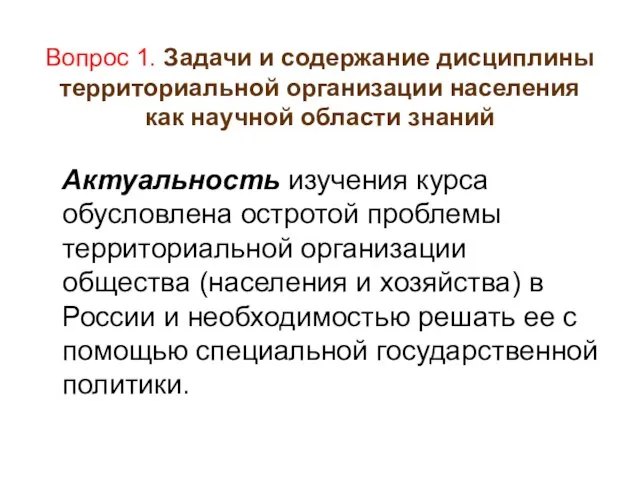 Вопрос 1. Задачи и содержание дисциплины территориальной организации населения как научной области знаний

Актуальность изучения курса обусловлена остротой проблемы территориальной организации общества (населения и хозяйства) в России и необходимостью решать ее с помощью специальной государственной политики.